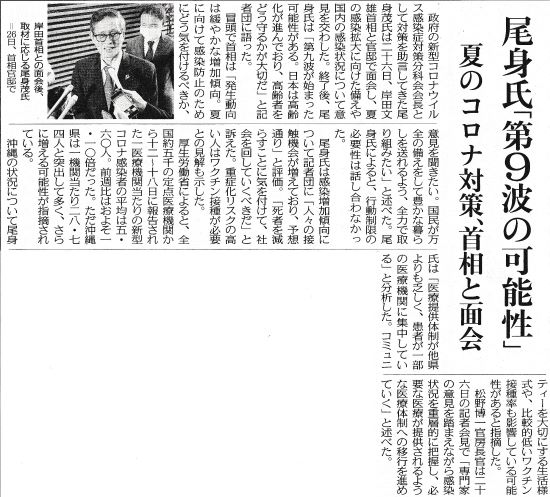 尾身氏「第9波の可能性」
夏のコロナ対策、首相と面会

政府の新型コロナウイルス感染症対策分科会会長として対策を助言してきた尾身茂氏は二十六日、岸田文雄首相と官邸で面会し、夏の感染拡大に向けた備えや国内の感染状況について意見を交わした。終了後、尾身氏は「第九波が始まった可能性がある。日本は高齢化が進んでおり、高齢者をどう守るかが大切だ」と記者団に語った。

冒頭で首相は「発生動向は緩やかな増加傾向。夏に向けて感染防止のためにどう気を付けるべきか、意見を聞きたい。国民が万全の備えをして豊かな暮らしを送れるよう、全力で取り組みたい」と述べた。尾身氏によると、行動制限の必要性は話し合わなかった。

尾身氏は感染増加傾向について記者団に「人々の接触機会が増えており、予想通り」と評価。「死者を減らすことに気を付けて、社会を回していくべきだ」と訴えた。重症化リスクの高い人はワクチン接種が必要との見解も示した。

厚生労働省によると、全国約五千の定点医療機関から十二～十八日に報告された一医療機関当たりの新型コロナ感染者の平均は五・六〇人。前週比はおよそ一・一〇倍だった。ただ沖縄県は一機関当たり二八・七四人と突出して多く、さらに増える可能性が指摘されている。

沖縄の状況について尾身氏は「医療提供体制が他県よりも乏しく、患者が一部の医療機関に集中している」と分析した。コミュニティーを大切にする生活様式や、比較的低いワクチン接種率も影響している可能性があると指摘した。

松野博一官房長官は二十六日の記者会見で「専門家の意見を踏まえながら感染状況を重層的に把握し、必要な医療が提供されるような医療体制への移行を進めていく」と述べた。

岸田首相との面会後、取材に応じる尾身茂氏＝26日、首相官邸で